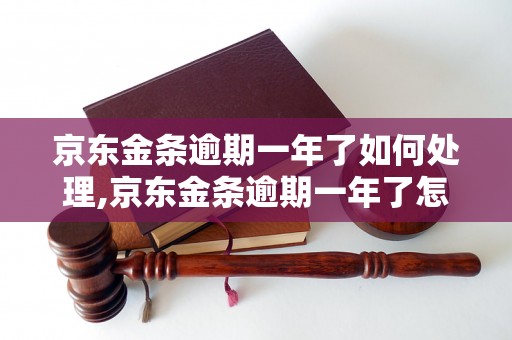 京东金条逾期一年了如何处理,京东金条逾期一年了怎